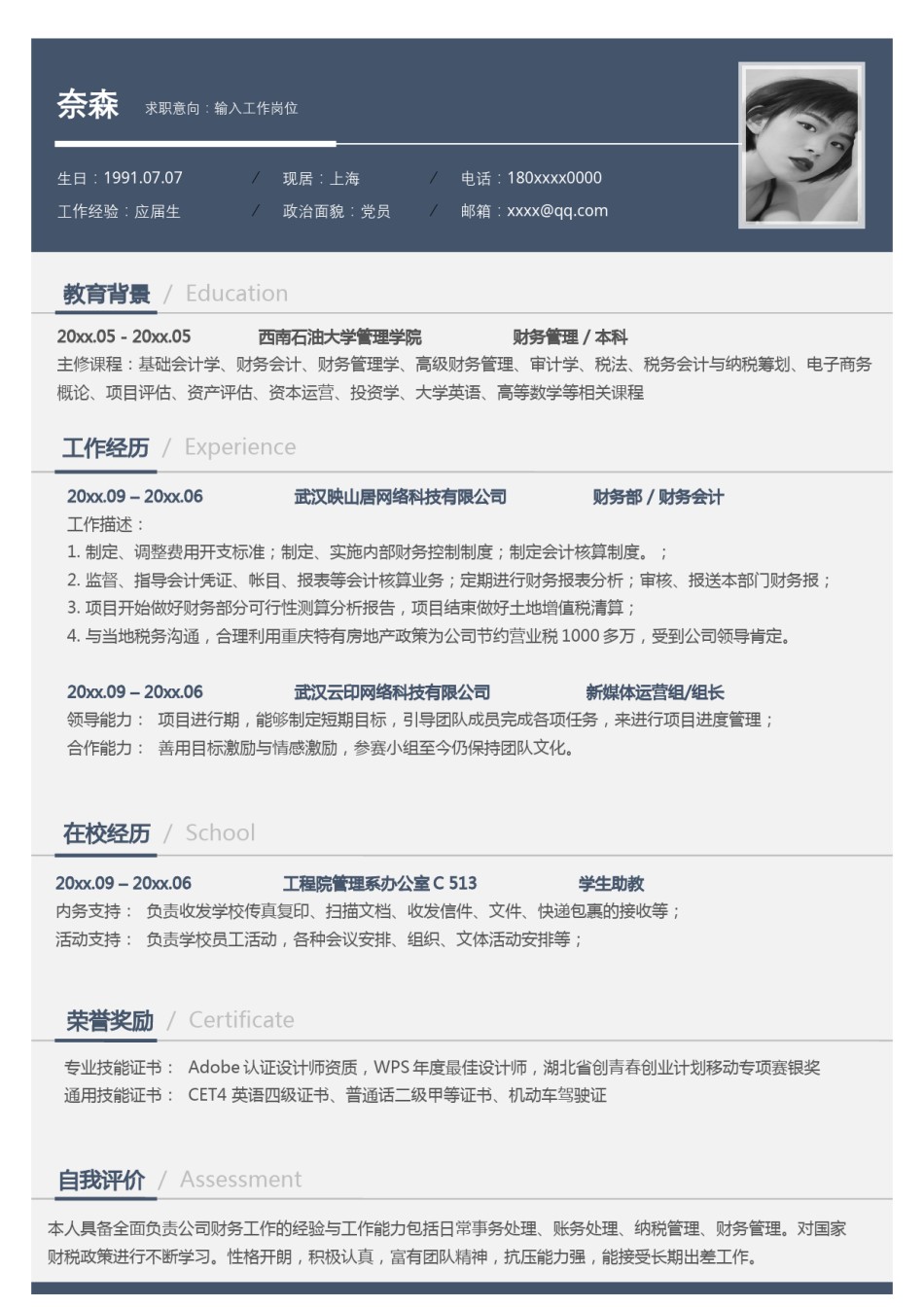 奈森 求职意向：输入工作岗位

生日：1991.07.07 / 现居：上海 / 电话：180xxxx0000
工作经验：应届生 / 政治面貌：党员 / 邮箱：xxxx@qq.com

教育背景 / Education

20xx.05 - 20xx.05 西南石油大学管理学院 财务管理 / 本科
主修课程：基础会计学、财务会计、财务管理学、高级财务管理、审计学、税法、税务会计与纳税筹划、电子商务概论、项目评估、资产评估、资本运营、投资学、大学英语、高等数学等相关课程

工作经历 / Experience

20xx.09 – 20xx.06 武汉映山居网络科技有限公司 财务部 / 财务会计
工作描述：
1. 制定、调整费用开支标准；制定、实施内部财务控制制度；制定会计核算制度。；
2. 监督、指导会计凭证、帐目、报表等会计核算业务；定期进行财务报表分析；审核、报送本部门财务报；
3. 项目开始做好财务部分可行性测算分析报告，项目结束做好土地增值税清算；
4. 与当地税务沟通，合理利用重庆特有房地产政策为公司节约营业税 1000 多万，受到公司领导肯定。

20xx.09 – 20xx.06 武汉云印网络科技有限公司 新媒体运营组/组长
领导能力： 项目进行期，能够制定短期目标，引导团队成员完成各项任务，来进行项目进度管理；
合作能力： 善用目标激励与情感激励，参赛小组至今仍保持团队文化。

在校经历 / School

20xx.09 – 20xx.06 工程院管理系办公室 C 513 学生助教
内务支持： 负责收发学校传真复印、扫描文档、收发信件、文件、快递包裹的接收等；
活动支持： 负责学校员工活动，各种会议安排、组织、文体活动安排等；

荣誉奖励 / Certificate

专业技能证书： Adobe 认证设计师资质，WPS 年度最佳设计师，湖北省创青春创业计划移动专项赛银奖
通用技能证书： CET4 英语四级证书、普通话二级甲等证书、机动车驾驶证

自我评价 / Assessment

本人具备全面负责公司财务工作的经验与工作能力包括日常事务处理、账务处理、纳税管理、财务管理。对国家财税政策进行不断学习。性格开朗，积极认真，富有团队精神，抗压能力强，能接受长期出差工作。